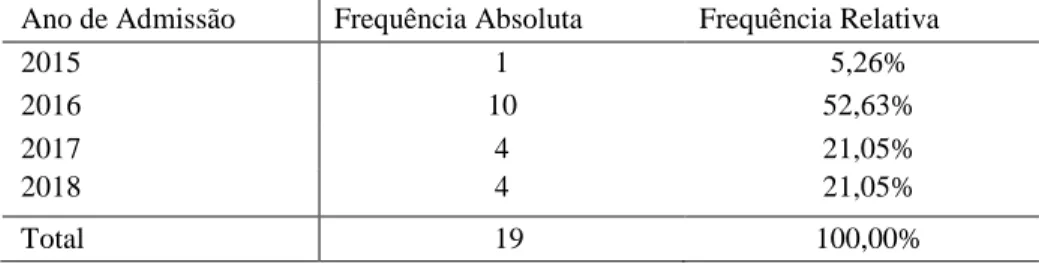 | Ano de Admissão | Frequência Absoluta | Frequência Relativa |
|---|---|---|
| 2015 | 1 | 5,26% |
| 2016 | 10 | 52,63% |
| 2017 | 4 | 21,05% |
| 2018 | 4 | 21,05% |
| Total | 19 | 100,00% |